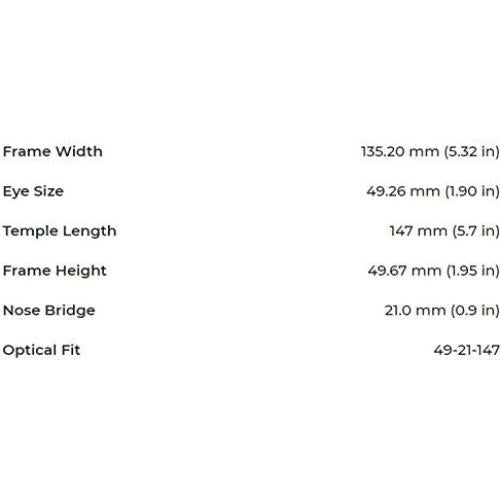 | | |
|---|---|
| Frame Width | 135.20 mm (5.32 in) |
| Eye Size | 49.26 mm (1.90 in) |
| Temple Length | 147 mm (5.7 in) |
| Frame Height | 49.67 mm (1.95 in) |
| Nose Bridge | 21.0 mm (0.9 in) |
| Optical Fit | 49-21-147 |